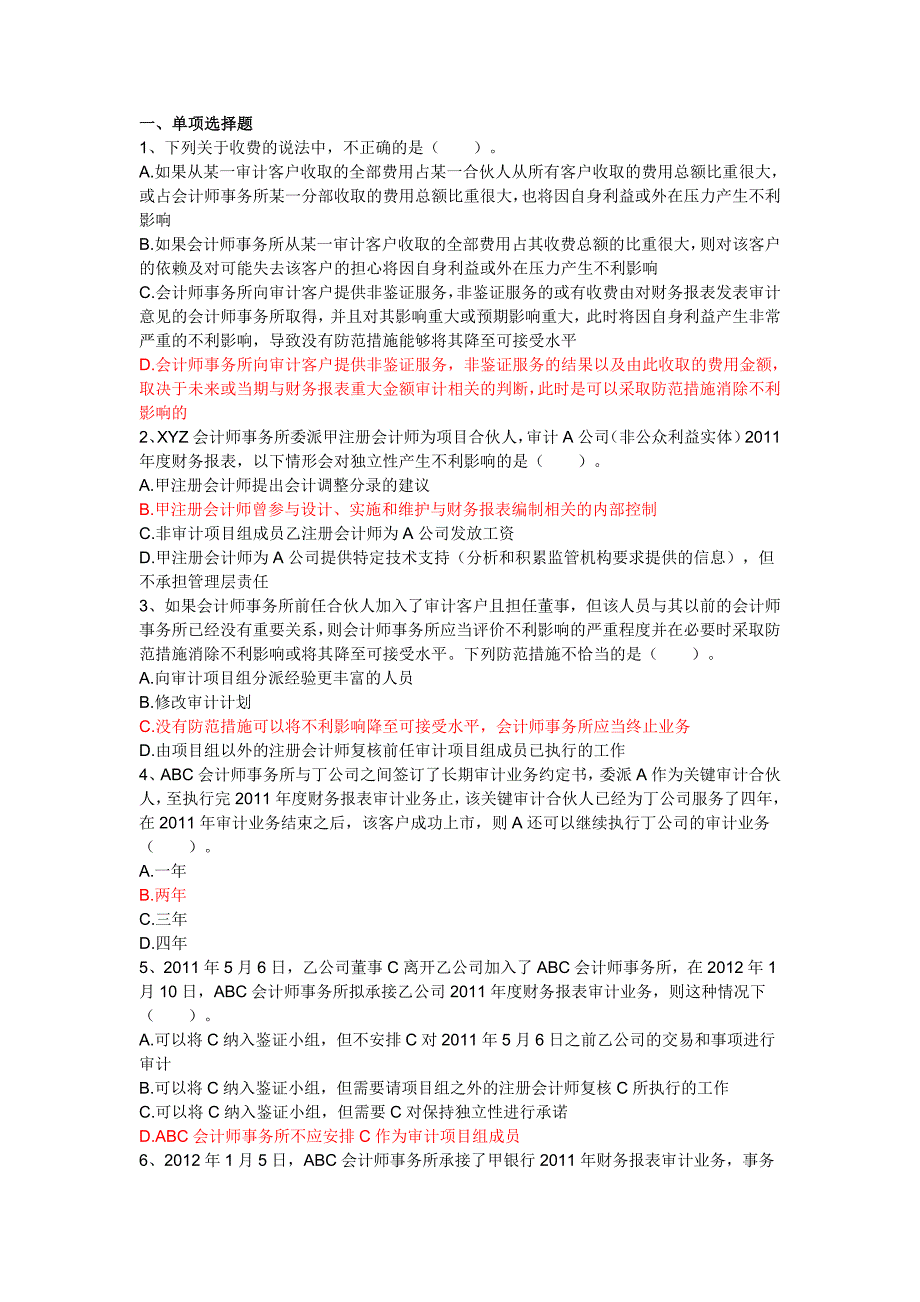 一、单项选择题
1、下列关于收费的说法中，不正确的是（　　）。
A.如果从某一审计客户收取的全部费用占某一合伙人从所有客户收取的费用总额比重很大，或占会计师事务所某一分部收取的费用总额比重很大，也将因自身利益或外在压力产生不利影响
B.如果会计师事务所从某一审计客户收取的全部费用占其收费总额的比重很大，则对该客户的依赖及对可能失去该客户的担心将因自身利益或外在压力产生不利影响
C.会计师事务所向审计客户提供非鉴证服务，非鉴证服务的或有收费由对财务报表发表审计意见的会计师事务所取得，并且对其影响重大或预期影响重大，此时将因自身利益产生非常严重的不利影响，导致没有防范措施能够将其降至可接受水平
D.会计师事务所向审计客户提供非鉴证服务，非鉴证服务的结果以及由此收取的费用金额，取决于未来或当期与财务报表重大金额审计相关的判断，此时是可以采取防范措施消除不利影响的
2、XYZ 会计师事务所委派甲注册会计师为项目合伙人，审计 A 公司（非公众利益实体）2011 年度财务报表，以下情形会对独立性产生不利影响的是（　　）。
A.甲注册会计师提出会计调整分录的建议
B.甲注册会计师曾参与设计、实施和维护与财务报表编制相关的内部控制
C.非审计项目组成员乙注册会计师为 A 公司发放工资
D.甲注册会计师为 A 公司提供特定技术支持（分析和积累监管机构要求提供的信息），但不承担管理层责任
3、如果会计师事务所前任合伙人加入了审计客户且担任董事，但该人员与其以前的会计师事务所已经没有重要关系，则会计师事务所应当评价不利影响的严重程度并在必要时采取防范措施消除不利影响或将其降至可接受水平。下列防范措施不恰当的是（　　）。
A.向审计项目组分派经验更丰富的人员
B.修改审计计划
C.没有防范措施可以将不利影响降至可接受水平，会计师事务所应当终止业务
D.由项目组以外的注册会计师复核前任审计项目组成员已执行的工作
4、ABC 会计师事务所与丁公司之间签订了长期审计业务约定书，委派 A 作为关键审计合伙人，至执行完 2011 年度财务报表审计业务止，该关键审计合伙人已经为丁公司服务了四年，在 2011 年审计业务结束之后，该客户成功上市，则 A 还可以继续执行丁公司的审计业务（　　）。
A.一年
B.两年
C.三年
D.四年
5、2011 年 5 月 6 日，乙公司董事 C 离开乙公司加入了 ABC 会计师事务所，在 2012 年 1 月 10 日，ABC 会计师事务所拟承接乙公司 2011 年度财务报表审计业务，则这种情况下（　　）。
A.可以将 C 纳入鉴证小组，但不安排 C 对 2011 年 5 月 6 日之前乙公司的交易和事项进行审计
B.可以将 C 纳入鉴证小组，但需要请项目组之外的注册会计师复核 C 所执行的工作
C.可以将 C 纳入鉴证小组，但需要 C 对保持独立性进行承诺
D.ABC 会计师事务所不应安排 C 作为审计项目组成员
6、2012 年 1 月 5 日，ABC 会计师事务所承接了甲银行 2011 年财务报表审计业务，事务